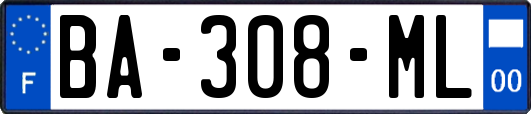 F

BA-308-ML

00